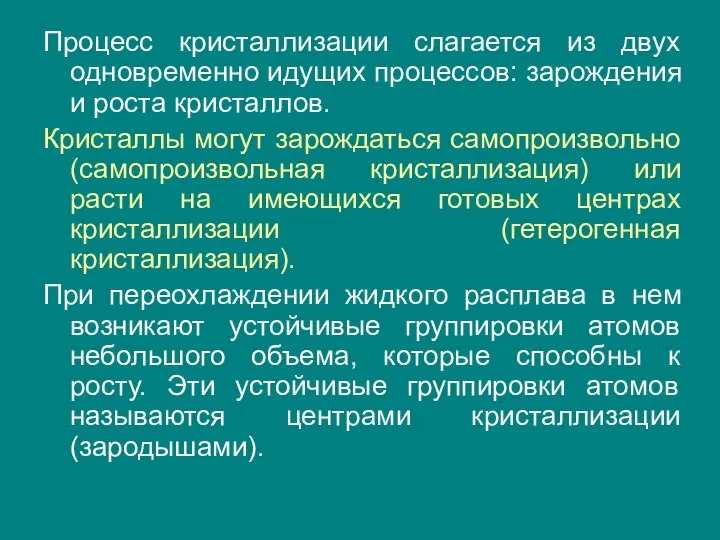 Процесс кристаллизации слагается из двух одновременно идущих процессов: зарождения и роста кристаллов.

Кристаллы могут зарождаться самопроизвольно (самопроизвольная кристаллизация) или расти на имеющихся готовых центрах кристаллизации (гетерогенная кристаллизация).

При переохлаждении жидкого расплава в нем возникают устойчивые группировки атомов небольшого объема, которые способны к росту. Эти устойчивые группировки атомов называются центрами кристаллизации (зародышами).